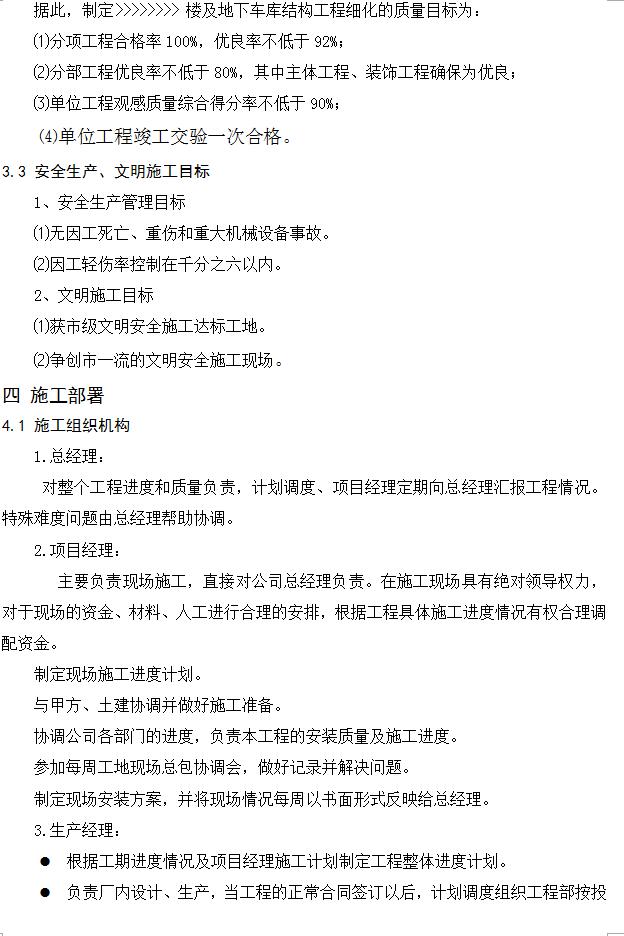 据此，制定>>>>>>>> 楼及地下车库结构工程细化的质量目标为：

⑴分项工程合格率 100%，优良率不低于 92%；

⑵分部工程优良率不低于 80%，其中主体工程、装饰工程确保为优良；

⑶单位工程观感质量综合得分率不低于 90%；

⑷单位工程竣工交验一次合格。

3.3 安全生产、文明施工目标

1、安全生产管理目标

⑴无因工死亡、重伤和重大机械设备事故。

⑵因工轻伤率控制在千分之六以内。

2、文明施工目标

⑴获市级文明安全施工达标工地。

⑵争创市一流的文明安全施工现场。

四 施工部署

4.1 施工组织机构

1.总经理：

对整个工程进度和质量负责，计划调度、项目经理定期向总经理汇报工程情况。特殊难度问题由总经理帮助协调。

2.项目经理：

主要负责现场施工，直接对公司总经理负责。在施工现场具有绝对领导权力，对于现场的资金、材料、人工进行合理的安排，根据工程具体施工进度情况有权合理调配资金。

制定现场施工进度计划。

与甲方、土建协调并做好施工准备。

协调公司各部门的进度，负责本工程的安装质量及施工进度。

参加每周工地现场总包协调会，做好记录并解决问题。

制定现场安装方案，并将现场情况每周以书面形式反映给总经理。

3.生产经理：

● 根据工期进度情况及项目经理施工计划制定工程整体进度计划。

● 负责厂内设计、生产，当工程的正常合同签订以后，计划调度组织工程部按投